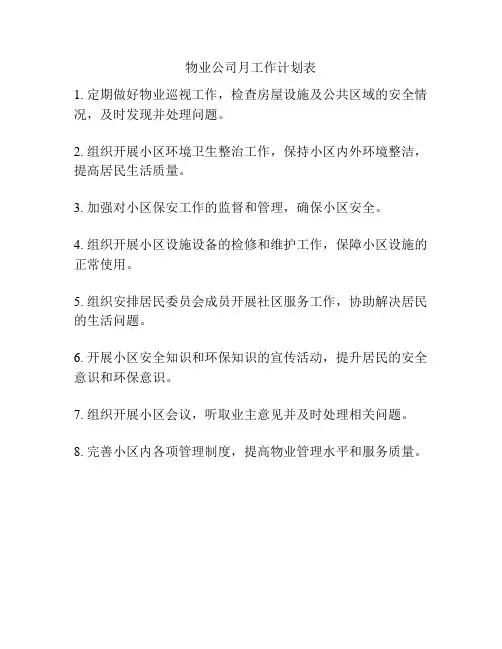 物业公司月工作计划表

1. 定期做好物业巡视工作，检查房屋设施及公共区域的安全情况，及时发现并处理问题。

2. 组织开展小区环境卫生整治工作，保持小区内外环境整洁，提高居民生活质量。

3. 加强对小区保安工作的监督和管理，确保小区安全。

4. 组织开展小区设施设备的检修和维护工作，保障小区设施的正常使用。

5. 组织安排居民委员会成员开展社区服务工作，协助解决居民的生活问题。

6. 开展小区安全知识和环保知识的宣传活动，提升居民的安全意识和环保意识。

7. 组织开展小区会议，听取业主意见并及时处理相关问题。

8. 完善小区内各项管理制度，提高物业管理水平和服务质量。